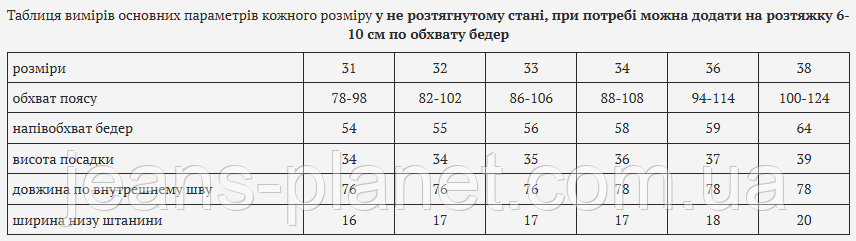 Таблиця вимірів основних параметрів кожного розміру у не розтягнутому стані, при потребі можна додати на розтяжку 6-10 см по обхвату бедер

| розміри | 31 | 32 | 33 | 34 | 36 | 38 |
|---|---|---|---|---|---|---|
| обхват поясу | 78-98 | 82-102 | 86-106 | 88-108 | 94-114 | 100-124 |
| напівобхват бедер | 54 | 55 | 56 | 58 | 59 | 64 |
| висота посадки | 34 | 34 | 35 | 36 | 37 | 39 |
| довжина по внутрешнему шву | 76 | 76 | 76 | 78 | 78 | 78 |
| ширина низу штанини | 16 | 17 | 17 | 17 | 18 | 20 |

jeans-planet.com.ua